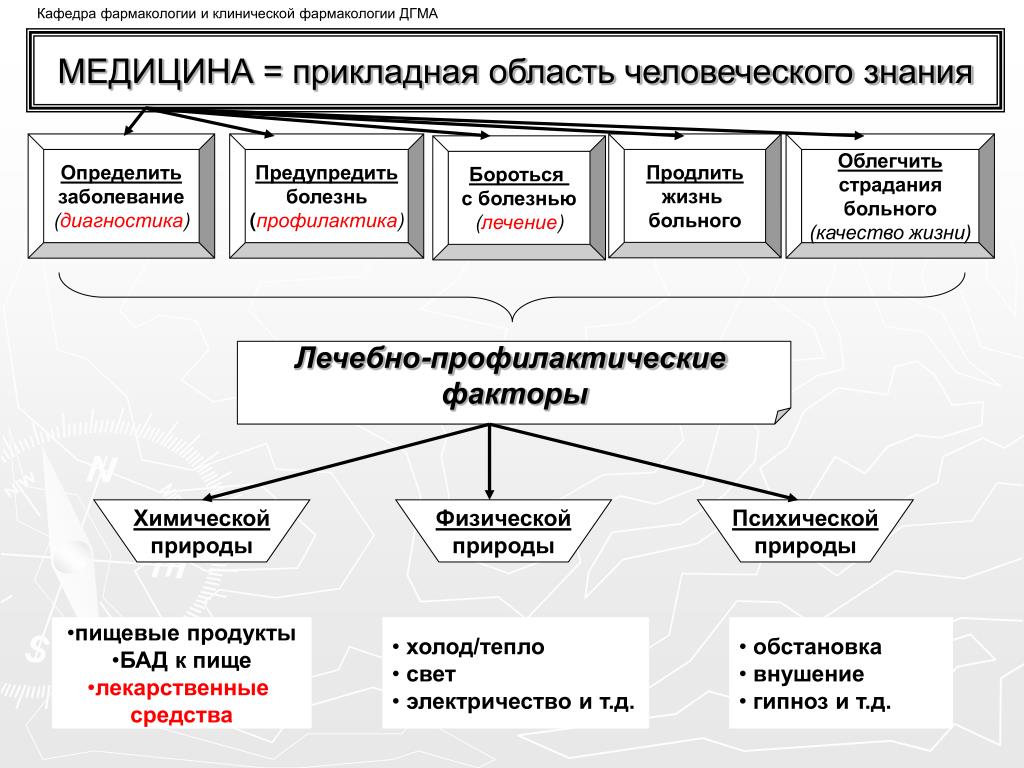 Кафедра фармакологии и клинической фармакологии ДГМА

МЕДИЦИНА = прикладная область человеческого знания

Определить заболевание (диагностика)

Предупредить болезнь (профилактика)

Бороться с болезнью (лечение)

Продлить жизнь больного

Облегчить страдания больного (качество жизни)

Лечебно-профилактические факторы

Химической природы

Физической природы

Психической природы

•пищевые продукты
•БАД к пище
•лекарственные средства

• холод/тепло
• свет
• электричество и т.д.

• обстановка
• внушение
• гипноз и т.д.